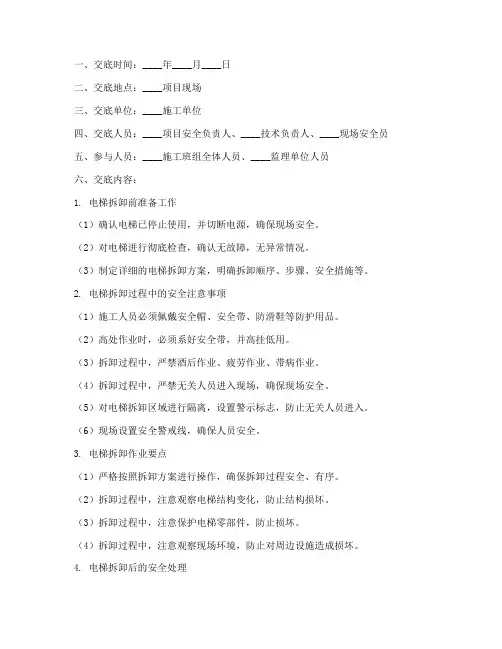 一、交底时间：____年____月____日

二、交底地点：____项目现场

三、交底单位：____施工单位

四、交底人员：____项目安全负责人、____技术负责人、____现场安全员

五、参与人员：____施工班组全体人员、____监理单位人员

六、交底内容：

1. 电梯拆卸前准备工作

（1）确认电梯已停止使用，并切断电源，确保现场安全。

（2）对电梯进行彻底检查，确认无故障，无异常情况。

（3）制定详细的电梯拆卸方案，明确拆卸顺序、步骤、安全措施等。

2. 电梯拆卸过程中的安全注意事项

（1）施工人员必须佩戴安全帽、安全带、防滑鞋等防护用品。

（2）高处作业时，必须系好安全带，并高挂低用。

（3）拆卸过程中，严禁酒后作业、疲劳作业、带病作业。

（4）拆卸过程中，严禁无关人员进入现场，确保现场安全。

（5）对电梯拆卸区域进行隔离，设置警示标志，防止无关人员进入。

（6）现场设置安全警戒线，确保人员安全。

3. 电梯拆卸作业要点

（1）严格按照拆卸方案进行操作，确保拆卸过程安全、有序。

（2）拆卸过程中，注意观察电梯结构变化，防止结构损坏。

（3）拆卸过程中，注意保护电梯零部件，防止损坏。

（4）拆卸过程中，注意观察现场环境，防止对周边设施造成损坏。

4. 电梯拆卸后的安全处理